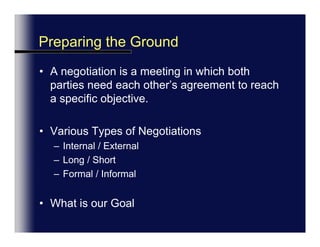 Preparing the Ground

• A negotiation is a meeting in which both parties need each other's agreement to reach a specific objective.

• Various Types of Negotiations
– Internal / External
– Long / Short
– Formal / Informal

• What is our Goal